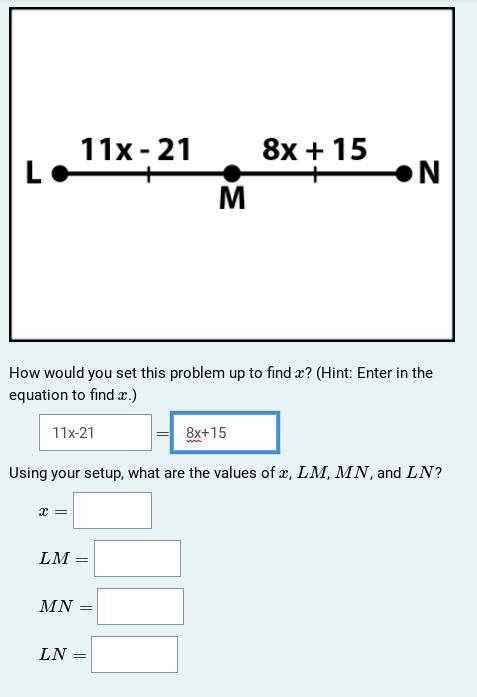 11x - 21

8x + 15

L

M

N

How would you set this problem up to find $x$? (Hint: Enter in the equation to find $x$.)

11x-21 $=$ 8x+15

Using your setup, what are the values of $x$, $LM$, $MN$, and $LN$?

$x =$

$LM =$

$MN =$

$LN =$